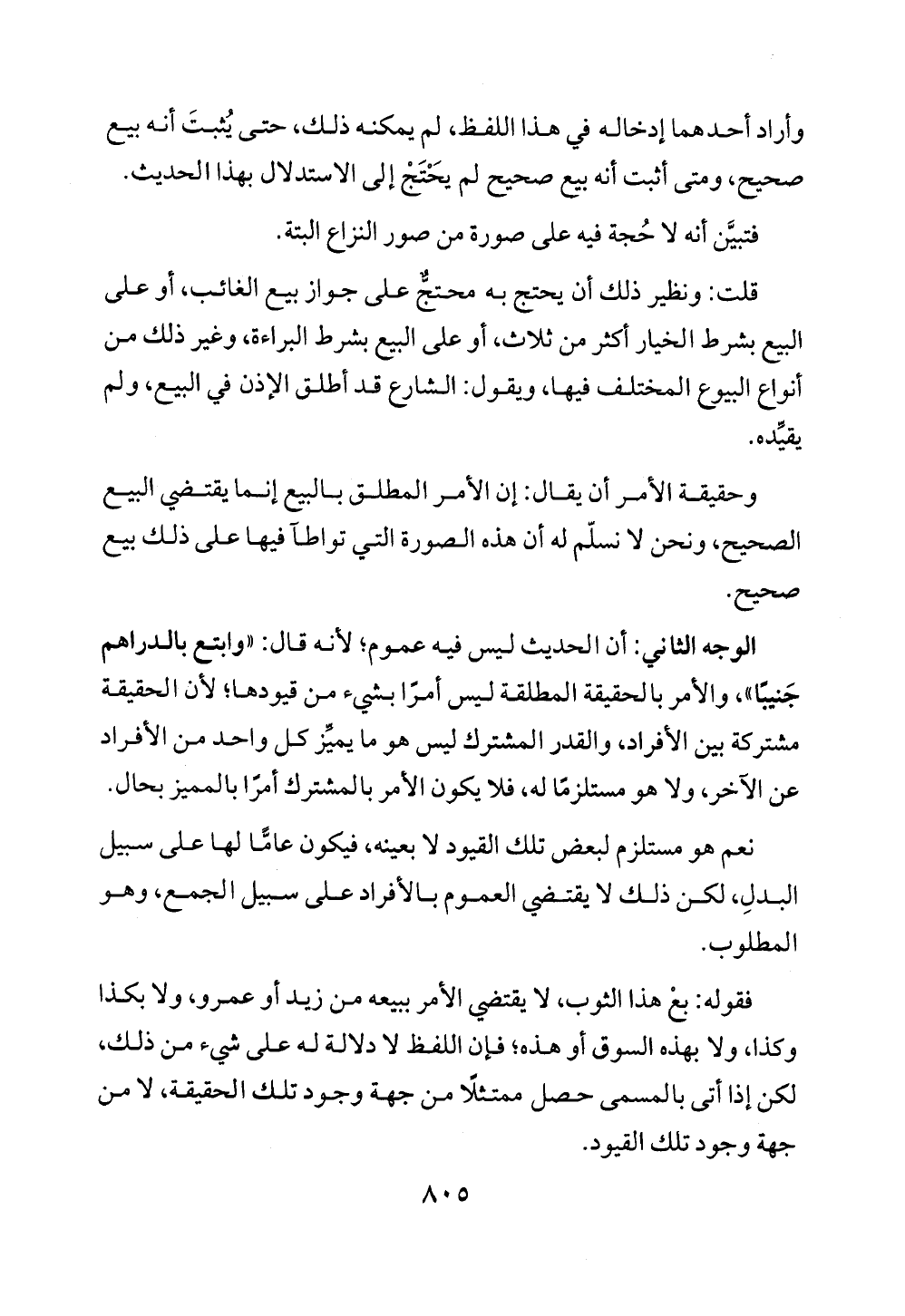 وأراد أحدهما إدخاله في هذا اللفظ، لم يمكنه ذلك، حتى يُثبتَ أنه بيع صحيح، ومتى أثبت أنه بيع صحيح لم يَحْتَجْ إلى الاستدلال بهذا الحديث.

فتبيَّن أنه لا حُجة فيه على صورة من صور النزاع البتة.

قلت: ونظير ذلك أن يحتج به محتجٌّ على جواز بيع الغائب، أو على البيع بشرط الخيار أكثر من ثلاث، أو على البيع بشرط البراءة، وغير ذلك من أنواع البيوع المختلف فيها، ويقول: الشارع قد أطلق الإذن في البيع، ولم يقيِّده.

وحقيقة الأمر أن يقال: إن الأمر المطلق بالبيع إنما يقتضي البيع الصحيح، ونحن لا نسلّم له أن هذه الصورة التي تواطآ فيها على ذلك بيع صحيح.

الوجه الثاني: أن الحديث ليس فيه عموم؛ لأنه قال: «وابتع بالدراهم جَنيبًا»، والأمر بالحقيقة المطلقة ليس أمرًا بشيء من قيودها؛ لأن الحقيقة مشتركة بين الأفراد، والقدر المشترك ليس هو ما يميِّز كل واحد من الأفراد عن الآخر، ولا هو مستلزمًا له، فلا يكون الأمر بالمشترك أمرًا بالمميز بحال.

نعم هو مستلزم لبعض تلك القيود لا بعينه، فيكون عامًّا لها على سبيل البدلِ، لكن ذلك لا يقتضي العموم بالأفراد على سبيل الجمع، وهو المطلوب.

فقوله: بعْ هذا الثوب، لا يقتضي الأمر ببيعه من زيد أو عمرو، ولا بكذا وكذا، ولا بهذه السوق أو هذه؛ فإن اللفظ لا دلالة له على شيء من ذلك، لكن إذا أتى بالمسمى حصل ممتثلًا من جهة وجود تلك الحقيقة، لا من جهة وجود تلك القيود.

٨٠٥